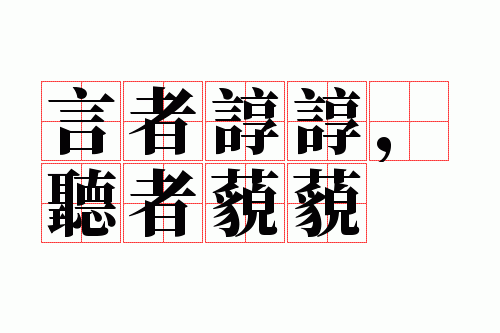 言者諄諄，
聽者藐藐